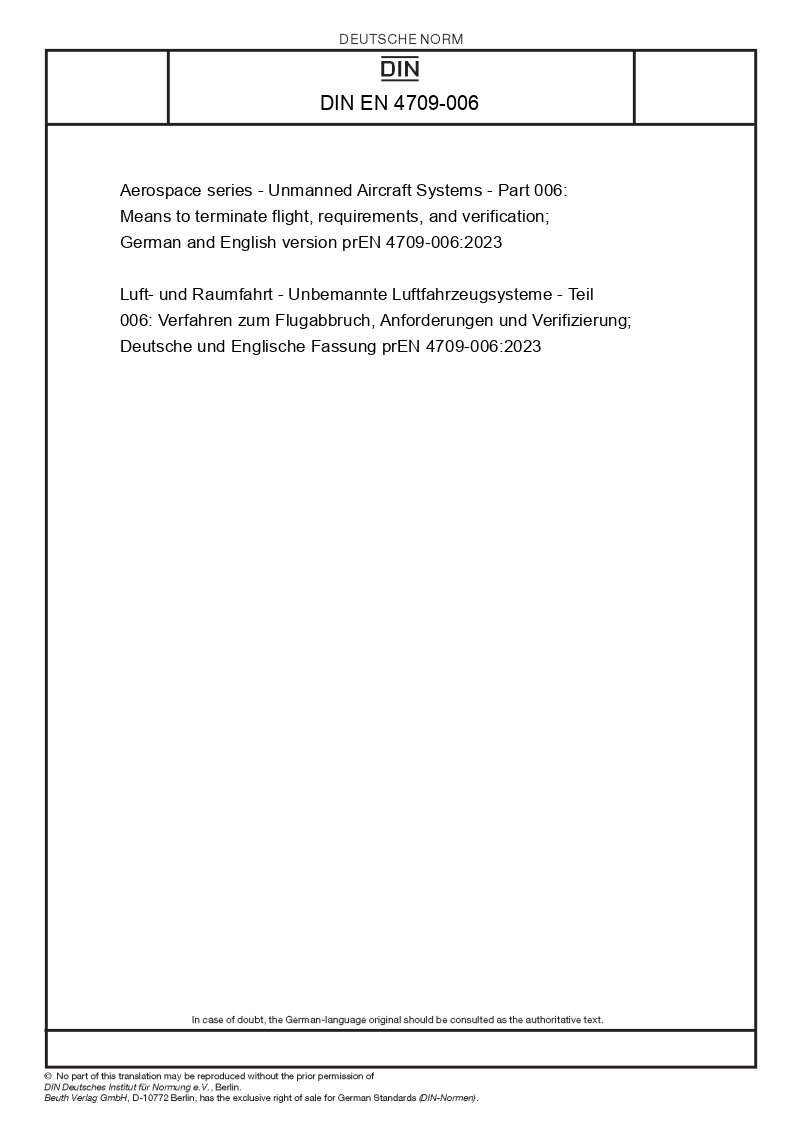 DEUTSCHE NORM

DIN

DIN EN 4709-006

Aerospace series - Unmanned Aircraft Systems - Part 006: Means to terminate flight, requirements, and verification; German and English version prEN 4709-006:2023

Luft- und Raumfahrt - Unbemannte Luftfahrzeugsysteme - Teil 006: Verfahren zum Flugabbruch, Anforderungen und Verifizierung; Deutsche und Englische Fassung prEN 4709-006:2023

In case of doubt, the German-language original should be consulted as the authoritative text.

© No part of this translation may be reproduced without the prior permission of DIN Deutsches Institut für Normung e.V., Berlin.
Beuth Verlag GmbH, D-10772 Berlin, has the exclusive right of sale for German Standards (DIN-Normen).